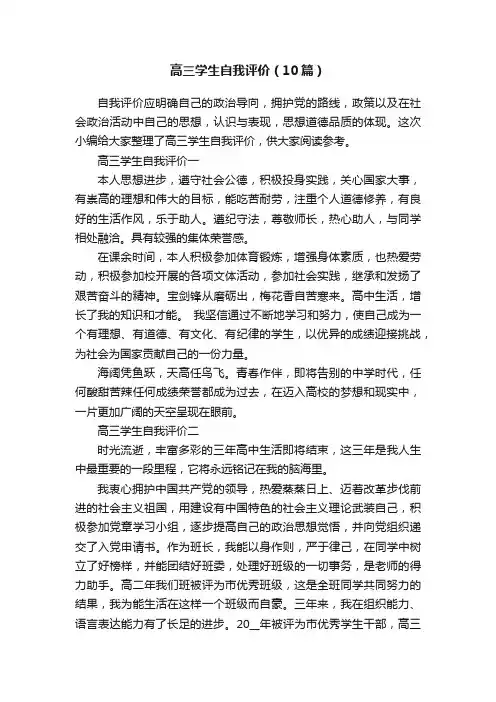 高三学生自我评价（10篇）

自我评价应明确自己的政治导向，拥护党的路线，政策以及在社会政治活动中自己的思想，认识与表现，思想道德品质的体现。这次小编给大家整理了高三学生自我评价，供大家阅读参考。

高三学生自我评价一

本人思想进步，遵守社会公德，积极投身实践，关心国家大事，有崇高的理想和伟大的目标，能吃苦耐劳，注重个人道德修养，有良好的生活作风，乐于助人。遵纪守法，尊敬师长，热心助人，与同学相处融洽。具有较强的集体荣誉感。

在课余时间，本人积极参加体育锻炼，增强身体素质，也热爱劳动，积极参加校开展的各项文体活动，参加社会实践，继承和发扬了艰苦奋斗的精神。宝剑锋从磨砺出，梅花香自苦寒来。高中生活，增长了我的知识和才能。 我坚信通过不断地学习和努力，使自己成为一个有理想、有道德、有文化、有纪律的学生，以优异的成绩迎接挑战，为社会为国家贡献自己的一份力量。

海阔凭鱼跃，天高任鸟飞。青春作伴，即将告别的中学时代，任何酸甜苦辣任何成绩荣誉都成为过去，在迈入高校的梦想和现实中，一片更加广阔的天空呈现在眼前。

高三学生自我评价二

时光流逝，丰富多彩的三年高中生活即将结束，这三年是我人生中最重要的一段里程，它将永远铭记在我的脑海里。

我衷心拥护中国共产党的领导，热爱蒸蒸日上、迈着改革步伐前进的社会主义祖国，用建设有中国特色的社会主义理论武装自己，积极参加党章学习小组，逐步提高自己的政治思想觉悟，并向党组织递交了入党申请书。作为班长，我能以身作则，严于律己，在同学中树立了好榜样，并能团结好班委，处理好班级的一切事务，是老师的得力助手。高二年我们班被评为市优秀班级，这是全班同学共同努力的结果，我为能生活在这样一个班级而自豪。三年来，我在组织能力、语言表达能力有了长足的进步。20__年被评为市优秀学生干部，高三